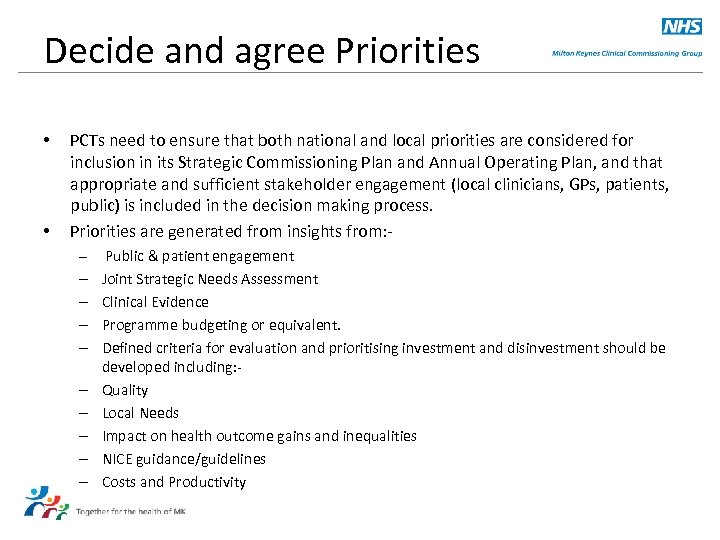 Decide and agree Priorities

NHS
Milton Keynes Clinical Commissioning Group

• PCTs need to ensure that both national and local priorities are considered for inclusion in its Strategic Commissioning Plan and Annual Operating Plan, and that appropriate and sufficient stakeholder engagement (local clinicians, GPs, patients, public) is included in the decision making process.
• Priorities are generated from insights from:-
– Public & patient engagement
– Joint Strategic Needs Assessment
– Clinical Evidence
– Programme budgeting or equivalent.
– Defined criteria for evaluation and prioritising investment and disinvestment should be developed including:-
– Quality
– Local Needs
– Impact on health outcome gains and inequalities
– NICE guidance/guidelines
– Costs and Productivity

Together for the health of MK